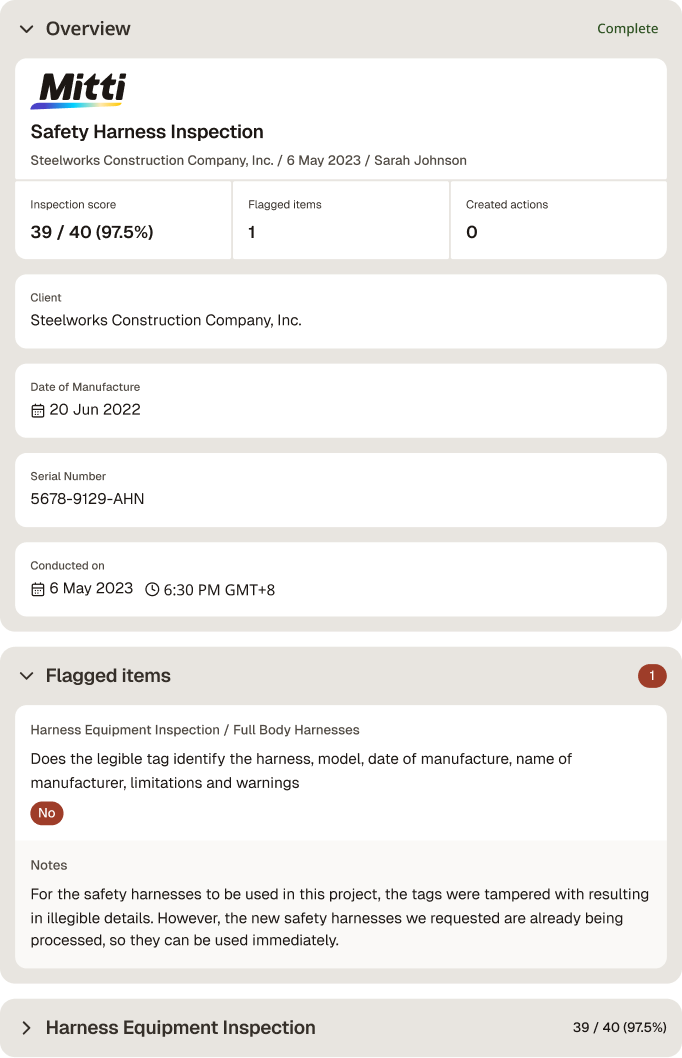 Overview

Complete

Mitti

Safety Harness Inspection

Steelworks Construction Company, Inc. / 6 May 2023 / Sarah Johnson

| Inspection score | Flagged items | Created actions |
|---|---|---|
| 39 / 40 (97.5%) | 1 | 0 |

Client
Steelworks Construction Company, Inc.

Date of Manufacture
20 Jun 2022

Serial Number
5678-9129-AHN

Conducted on
6 May 2023 6:30 PM GMT+8

Flagged items

1

Harness Equipment Inspection / Full Body Harnesses

Does the legible tag identify the harness, model, date of manufacture, name of manufacturer, limitations and warnings

No

Notes

For the safety harnesses to be used in this project, the tags were tampered with resulting in illegible details. However, the new safety harnesses we requested are already being processed, so they can be used immediately.

Harness Equipment Inspection

39 / 40 (97.5%)